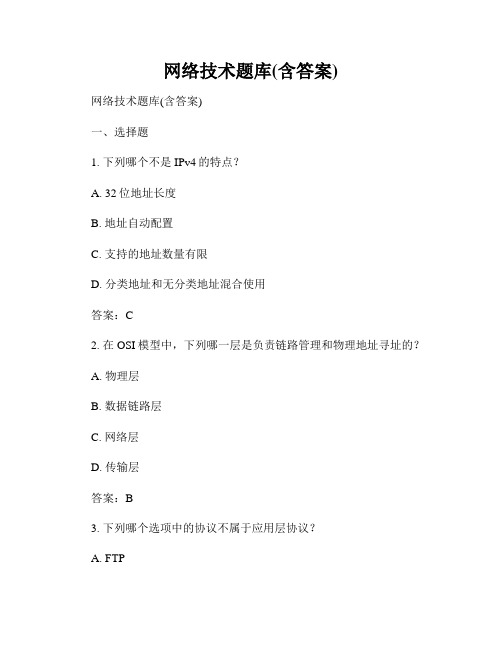 网络技术题库(含答案)

网络技术题库(含答案)

一、选择题

1. 下列哪个不是 IPv4 的特点？

A. 32 位地址长度

B. 地址自动配置

C. 支持的地址数量有限

D. 分类地址和无分类地址混合使用

答案：C

2. 在 OSI 模型中，下列哪一层是负责链路管理和物理地址寻址的？

A. 物理层

B. 数据链路层

C. 网络层

D. 传输层

答案：B

3. 下列哪个选项中的协议不属于应用层协议？

A. FTP